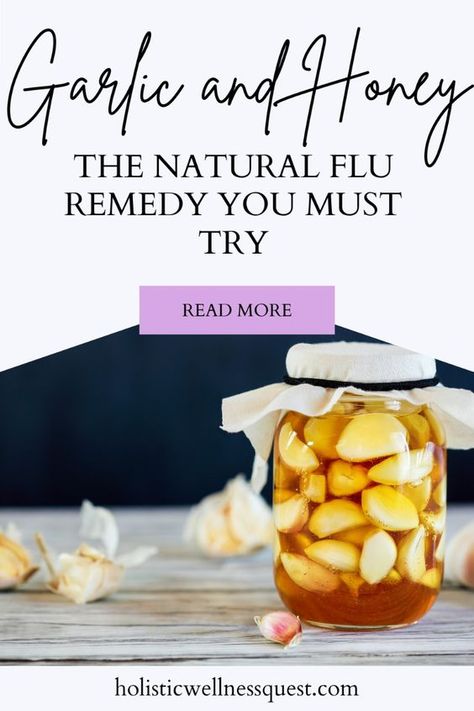 Garlic and Honey

THE NATURAL FLU REMEDY YOU MUST TRY

READ MORE

holisticwellnessquest.com